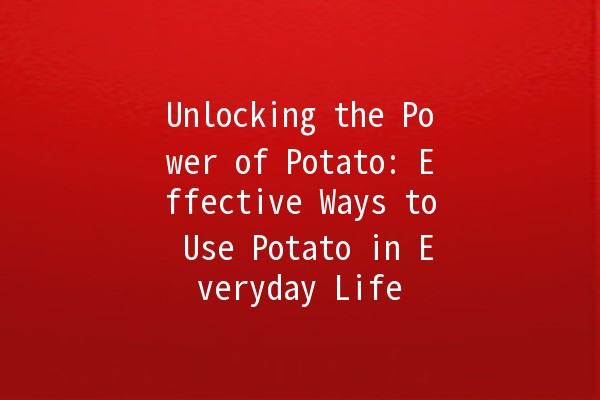 Unlocking the Power of Potato: Effective Ways to Use Potato in Everyday Life